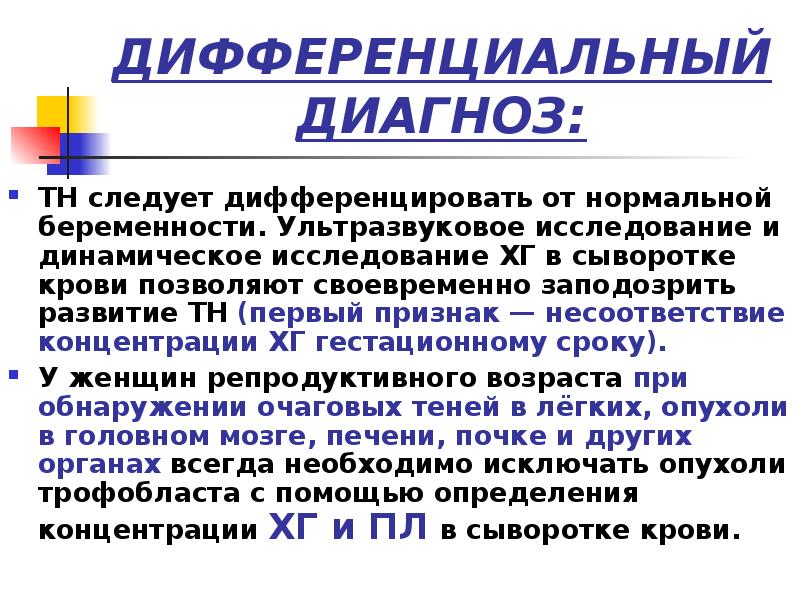 ДИФФЕРЕНЦИАЛЬНЫЙ ДИАГНОЗ:

ТН следует дифференцировать от нормальной беременности. Ультразвуковое исследование и динамическое исследование ХГ в сыворотке крови позволяют своевременно заподозрить развитие ТН (первый признак — несоответствие концентрации ХГ гестационному сроку).

У женщин репродуктивного возраста при обнаружении очаговых теней в лёгких, опухоли в головном мозге, печени, почке и других органах всегда необходимо исключать опухоли трофобласта с помощью определения концентрации ХГ и ПЛ в сыворотке крови.